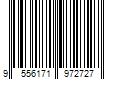 9 556171 972727